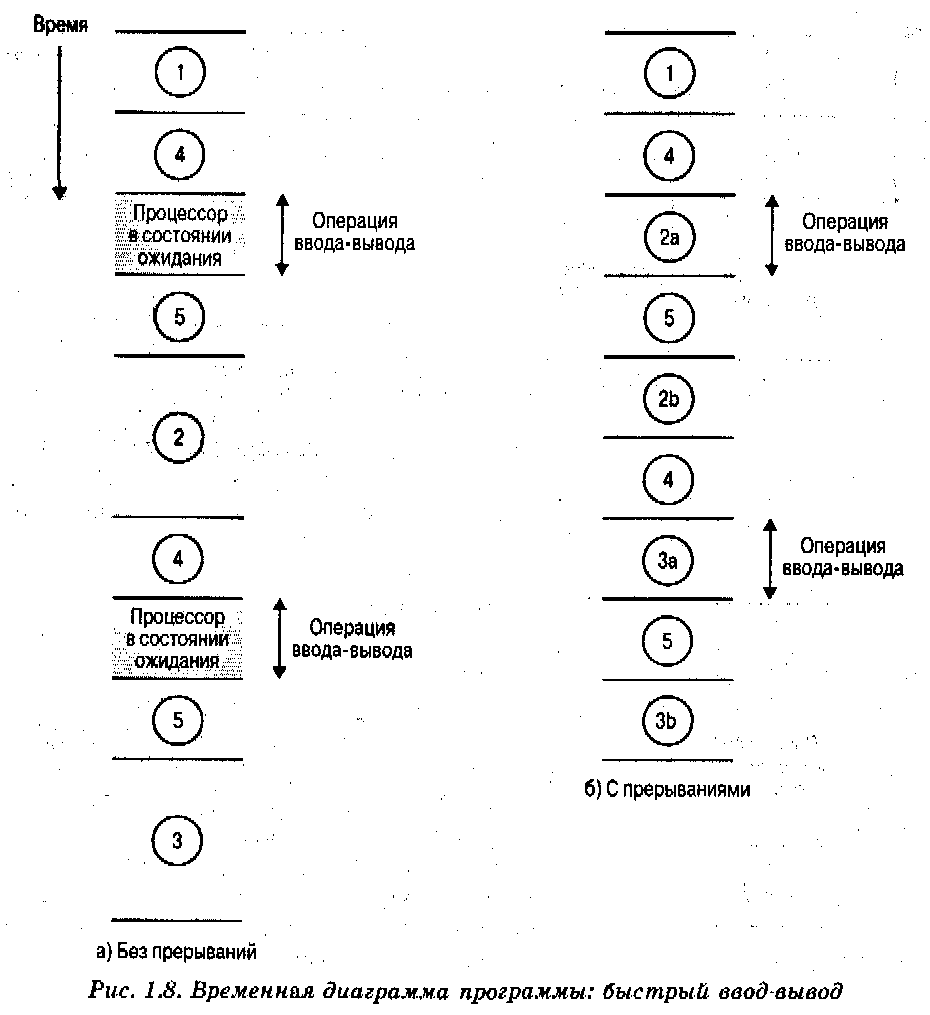 Время

1

4

Процессор в состоянии ожидания

Операция ввода-вывода

5

2

4

Процессор в состоянии ожидания

Операция ввода-вывода

5

3

а) Без прерываний

1

4

2a

Операция ввода-вывода

5

2b

4

3a

Операция ввода-вывода

5

3b

б) С прерываниями

Рис. 1.8. Временная диаграмма программы: быстрый ввод-вывод